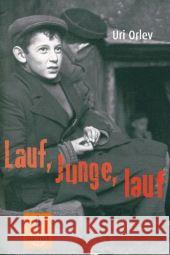 Uri Orlev

Lauf, Junge, lauf

Kraina Książek